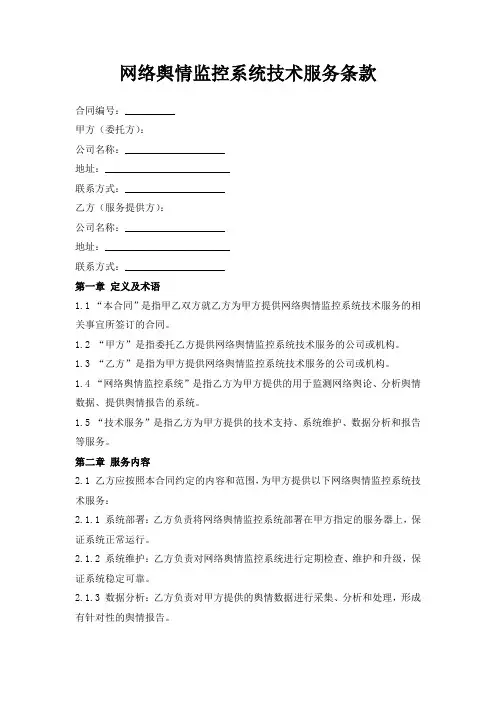 网络舆情监控系统技术服务条款

合同编号：________

甲方（委托方）：

公司名称：________________

地址：________________

联系方式：________________

乙方（服务提供方）：

公司名称：________________

地址：________________

联系方式：________________

第一章 定义及术语

1.1 “本合同”是指甲乙双方就乙方为甲方提供网络舆情监控系统技术服务的相关事宜所签订的合同。

1.2 “甲方”是指委托乙方提供网络舆情监控系统技术服务的公司或机构。

1.3 “乙方”是指为甲方提供网络舆情监控系统技术服务的公司或机构。

1.4 “网络舆情监控系统”是指乙方为甲方提供的用于监测网络舆论、分析舆情数据、提供舆情报告的系统。

1.5 “技术服务”是指乙方为甲方提供的技术支持、系统维护、数据分析和报告等服务。

第二章 服务内容

2.1 乙方应按照本合同约定的内容和范围，为甲方提供以下网络舆情监控系统技术服务：

2.1.1 系统部署：乙方负责将网络舆情监控系统部署在甲方指定的服务器上，保证系统正常运行。

2.1.2 系统维护：乙方负责对网络舆情监控系统进行定期检查、维护和升级，保证系统稳定可靠。

2.1.3 数据分析：乙方负责对甲方提供的舆情数据进行采集、分析和处理，形成有针对性的舆情报告。